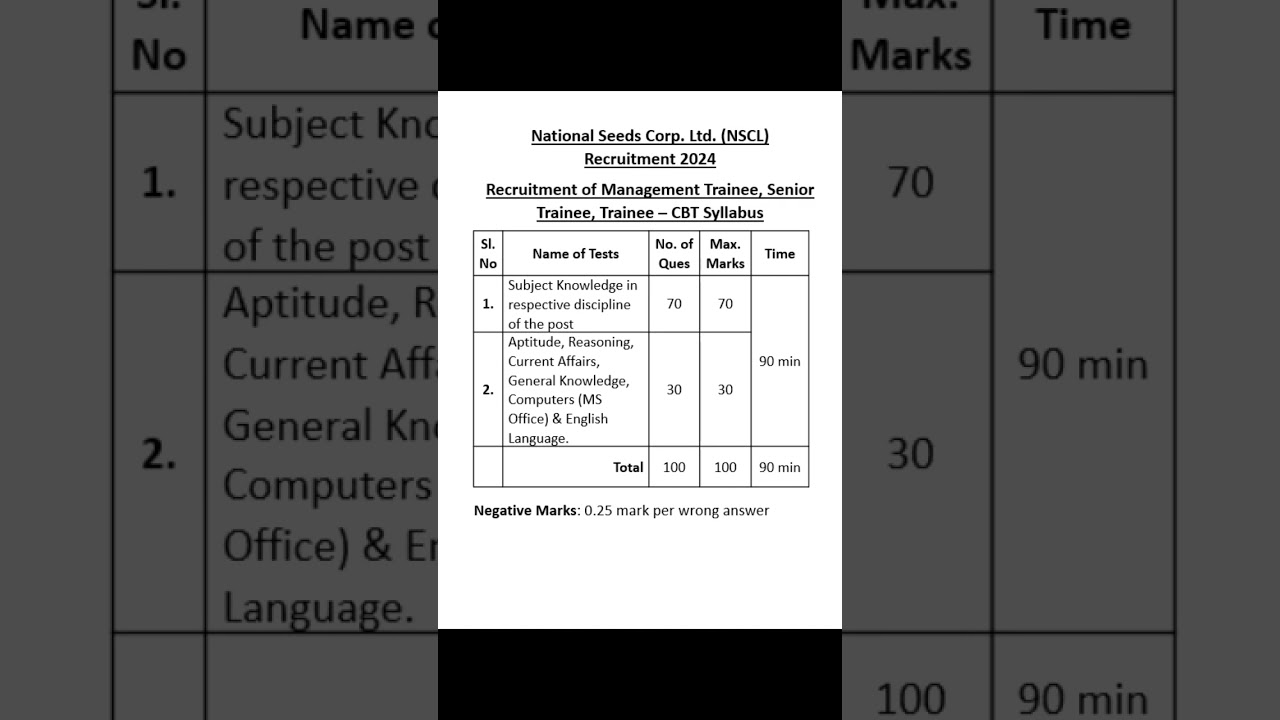 National Seeds Corp. Ltd. (NSCL) Recruitment 2024

Recruitment of Management Trainee, Senior Trainee, Trainee – CBT Syllabus

| Sl. No | Name of Tests | No. of Ques | Max. Marks | Time |
|---|---|---|---|---|
| 1. | Subject Knowledge in respective discipline of the post | 70 | 70 | 90 min |
| 2. | Aptitude, Reasoning, Current Affairs, General Knowledge, Computers (MS Office) & English Language. | 30 | 30 | |
| | Total | 100 | 100 | 90 min |

Negative Marks: 0.25 mark per wrong answer